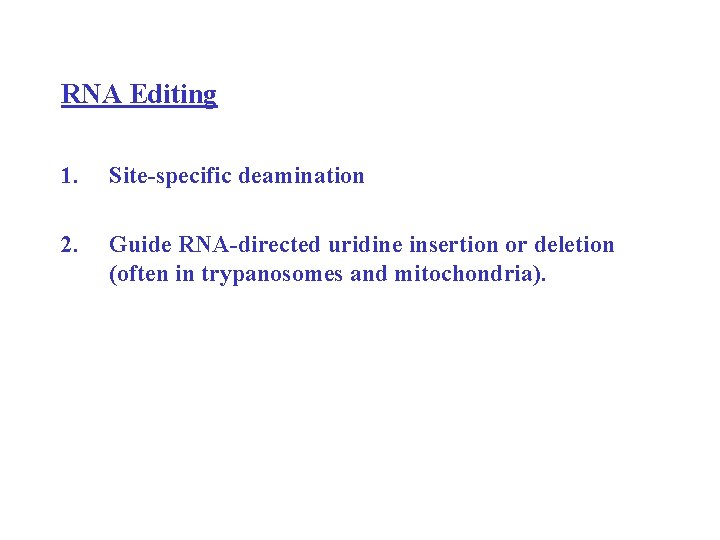 RNA Editing

1. Site-specific deamination

2. Guide RNA-directed uridine insertion or deletion (often in trypanosomes and mitochondria).